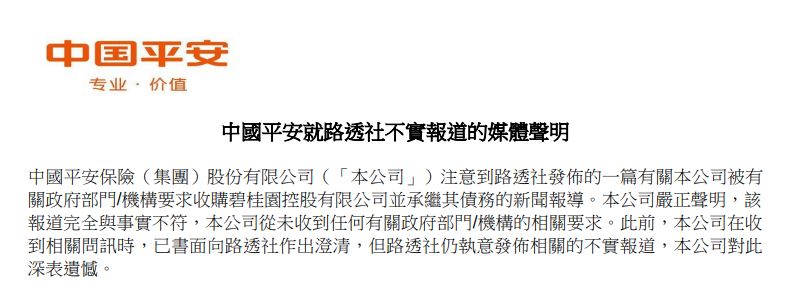 中国平安
专业 · 价值

中國平安就路透社不實報道的媒體聲明

中國平安保險（集團）股份有限公司（「本公司」）注意到路透社發佈的一篇有關本公司被有關政府部門/機構要求收購碧桂園控股有限公司並承繼其債務的新聞報導。本公司嚴正聲明，該報道完全與事實不符，本公司從未收到任何有關政府部門/機構的相關要求。此前，本公司在收到相關問訊時，已書面向路透社作出澄清，但路透社仍執意發佈相關的不實報道，本公司對此深表遺憾。